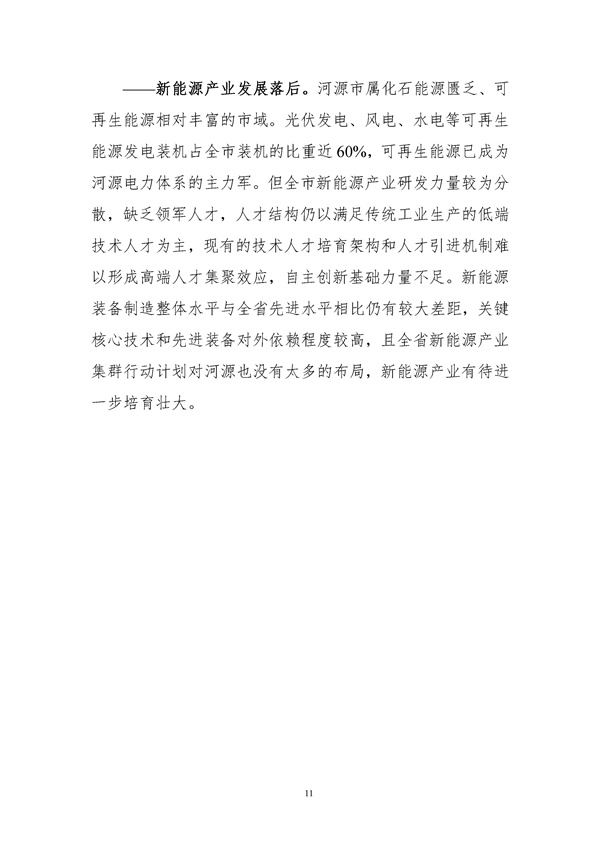 ——新能源产业发展落后。河源市属化石能源匮乏、可再生能源相对丰富的市域。光伏发电、风电、水电等可再生能源发电装机占全市装机的比重近60%，可再生能源已成为河源电力体系的主力军。但全市新能源产业研发力量较为分散，缺乏领军人才，人才结构仍以满足传统工业生产的低端技术人才为主，现有的技术人才培育架构和人才引进机制难以形成高端人才集聚效应，自主创新基础力量不足。新能源装备制造整体水平与全省先进水平相比仍有较大差距，关键核心技术和先进装备对外依赖程度较高，且全省新能源产业集群行动计划对河源也没有太多的布局，新能源产业有待进一步培育壮大。

11